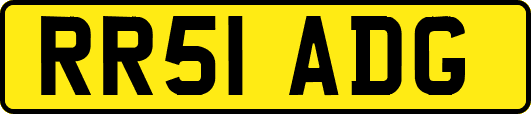 RR51 ADG